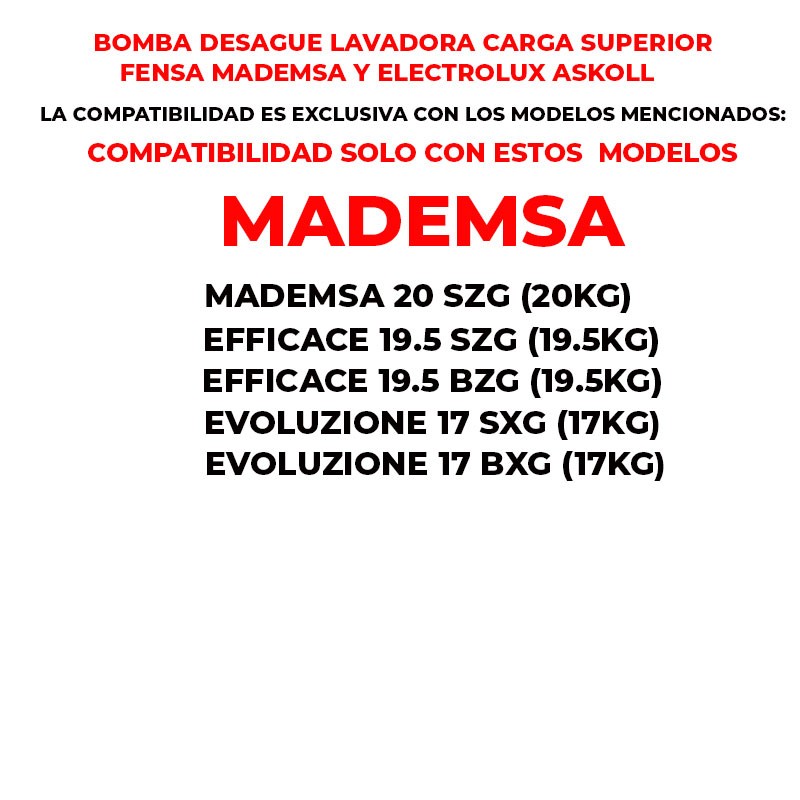 BOMBA DESAGUE LAVADORA CARGA SUPERIOR
FENSA MADEMSA Y ELECTROLUX ASKOLL

LA COMPATIBILIDAD ES EXCLUSIVA CON LOS MODELOS MENCIONADOS:

COMPATIBILIDAD SOLO CON ESTOS MODELOS

MADEMSA

MADEMSA 20 SZG (20KG)
EFFICACE 19.5 SZG (19.5KG)
EFFICACE 19.5 BZG (19.5KG)
EVOLUZIONE 17 SXG (17KG)
EVOLUZIONE 17 BXG (17KG)